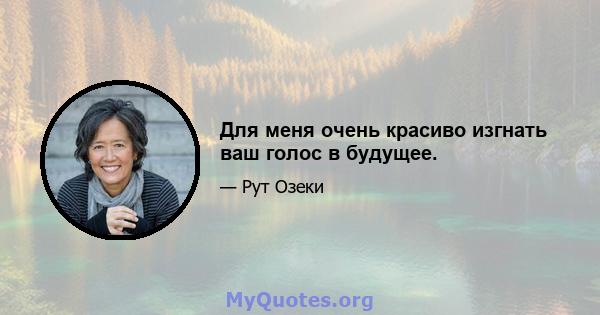 Для меня очень красиво изгнать ваш голос в будущее.

— Рут Озеки

MyQuotes.org